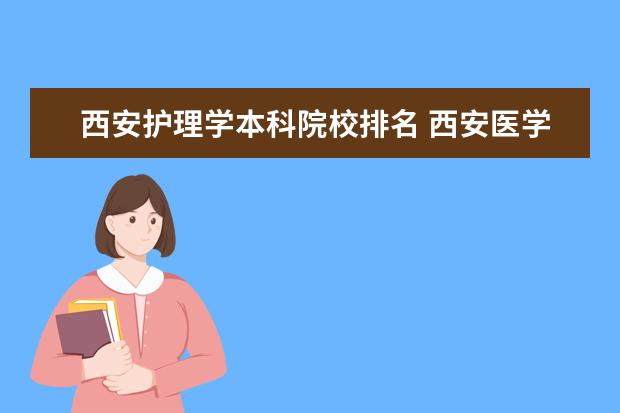 西安护理学本科院校排名 西安医学